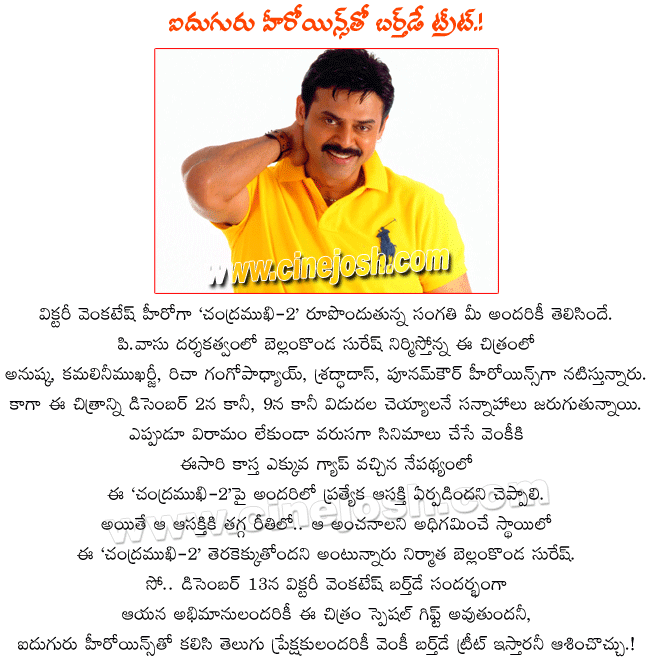 ఐదుగురు హీరోయిన్స్‌తో బర్త్‌డే ట్రీట్.!

www.cinejosh.com

విక్టరీ వెంకటేష్ హీరోగా 'చంద్రముఖి-2' రూపొందుతున్న సంగతి మీ అందరికీ తెలిసిందే. పి.వాసు దర్శకత్వంలో బెల్లంకొండ సురేష్ నిర్మిస్తోన్న ఈ చిత్రంలో అనుష్క, కమలినీముఖర్జీ, రిచా గంగోపాధ్యాయ్, శ్రద్ధాదాస్, పూనమ్‌కౌర్ హీరోయిన్స్‌గా నటిస్తున్నారు. కాగా ఈ చిత్రాన్ని డిసెంబర్ 2న కానీ, 9న కానీ విడుదల చెయ్యాలనే సన్నాహాలు జరుగుతున్నాయి. ఎప్పుడూ విరామం లేకుండా వరుసగా సినిమాలు చేసే వెంకీకి ఈసారి కాస్త ఎక్కువ గ్యాప్ వచ్చిన నేపథ్యంలో ఈ 'చంద్రముఖి-2'పై అందరిలో ప్రత్యేక ఆసక్తి ఏర్పడిందని చెప్పాలి. అయితే ఆ ఆసక్తికి తగ్గ రీతిలో.. ఆ అంచనాలని అధిగమించే స్థాయిలో ఈ 'చంద్రముఖి-2' తెరకెక్కుతోందని అంటున్నారు నిర్మాత బెల్లంకొండ సురేష్. సో.. డిసెంబర్ 13న విక్టరీ వెంకటేష్ బర్త్‌డే సందర్భంగా ఆయన అభిమానులందరికీ ఈ చిత్రం స్పెషల్ గిఫ్ట్ అవుతుందనీ, ఐదుగురు హీరోయిన్స్‌తో కలిసి తెలుగు ప్రేక్షకులందరికీ వెంకీ బర్త్‌డే ట్రీట్ ఇస్తారనీ ఆశించొచ్చు.!

www.cinejosh.com